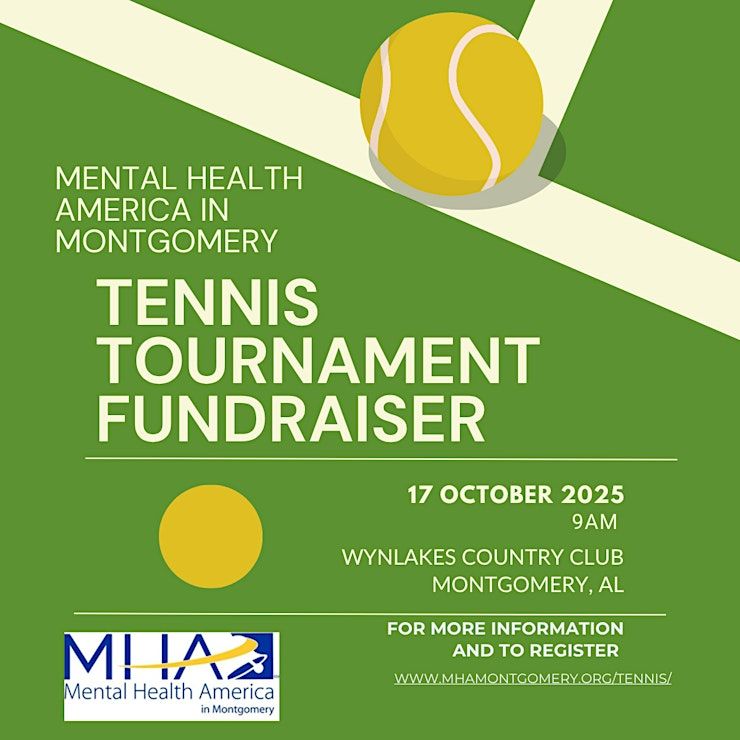 MENTAL HEALTH AMERICA IN MONTGOMERY

TENNIS TOURNAMENT FUNDRAISER

17 OCTOBER 2025
9AM

WYNLAKES COUNTRY CLUB
MONTGOMERY, AL

FOR MORE INFORMATION AND TO REGISTER

WWW.MHAMONTGOMERY.ORG/TENNIS/

MHA
Mental Health America
in Montgomery